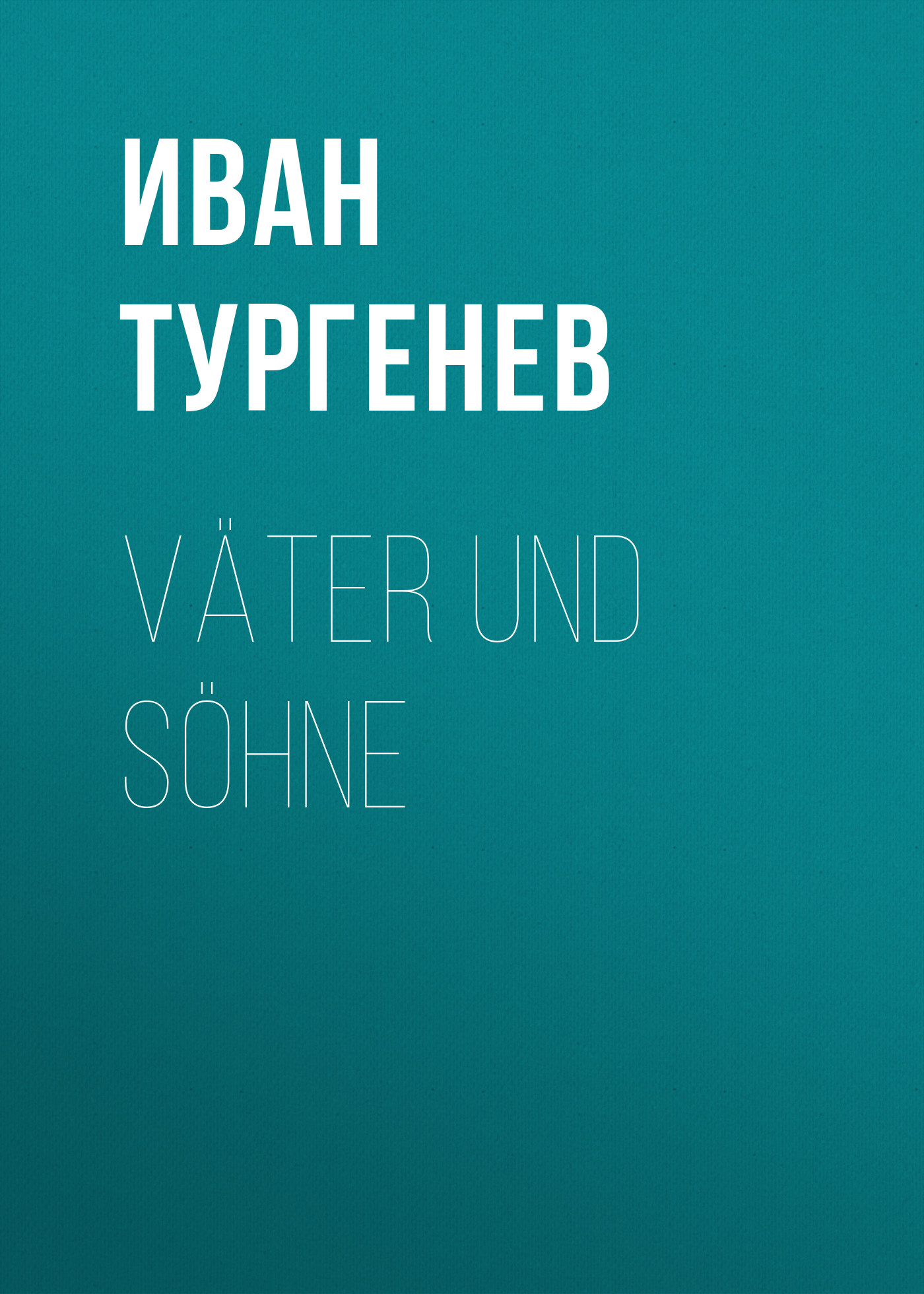 ИВАН ТУРГЕНЕВ

VÄTER UND SÖHNE